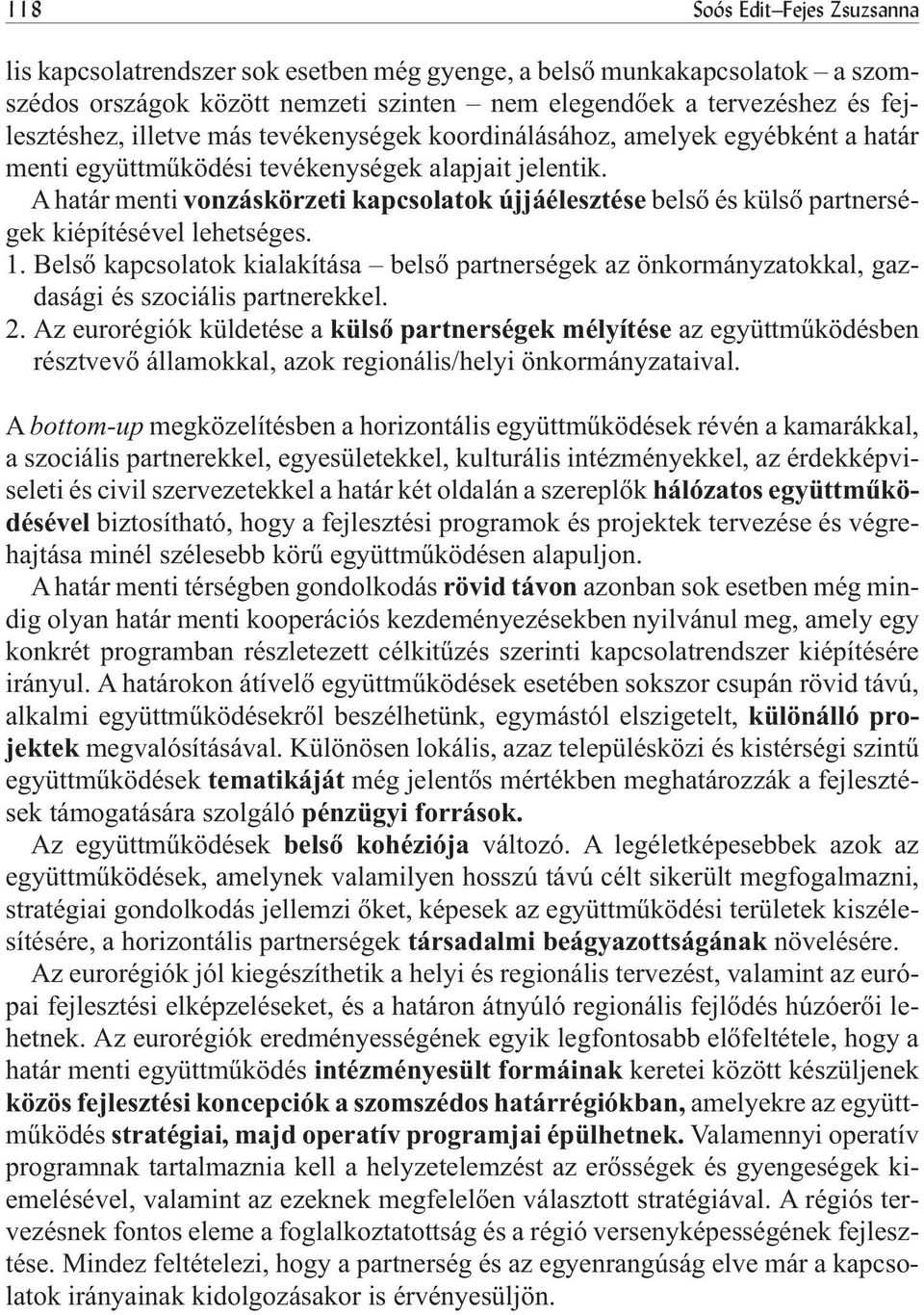 118

Soós Edit–Fejes Zsuzsanna

lis kapcsolatrendszer sok esetben még gyenge, a belső munkakapcsolatok – a szomszédos országok között nemzeti szinten – nem elegendőek a tervezéshez és fejlesztéshez, illetve más tevékenységek koordinálásához, amelyek egyébként a határ menti együttműködési tevékenységek alapjait jelentik.

A határ menti vonzáskörzeti kapcsolatok újjáélesztése belső és külső partnerségek kiépítésével lehetséges.

1. Belső kapcsolatok kialakítása – belső partnerségek az önkormányzatokkal, gazdasági és szociális partnerekkel.

2. Az eurorégiók küldetése a külső partnerségek mélyítése az együttműködésben résztvevő államokkal, azok regionális/helyi önkormányzataival.

A bottom-up megközelítésben a horizontális együttműködések révén a kamarákkal, a szociális partnerekkel, egyesületekkel, kulturális intézményekkel, az érdekképviseleti és civil szervezetekkel a határ két oldalán a szereplők hálózatos együttműködésével biztosítható, hogy a fejlesztési programok és projektek tervezése és végrehajtása minél szélesebb körű együttműködésen alapuljon.

A határ menti térségben gondolkodás rövid távon azonban sok esetben még mindig olyan határ menti kooperációs kezdeményezésekben nyilvánul meg, amely egy konkrét programban részletezett célkitűzés szerinti kapcsolatrendszer kiépítésére irányul. A határokon átívelő együttműködések esetében sokszor csupán rövid távú, alkalmi együttműködésekről beszélhetünk, egymástól elszigetelt, különálló projektek megvalósításával. Különösen lokális, azaz településközi és kistérségi szintű együttműködések tematikáját még jelentős mértékben meghatározzák a fejlesztések támogatására szolgáló pénzügyi források.

Az együttműködések belső kohéziója változó. A legéletképesebbek azok az együttműködések, amelynek valamilyen hosszú távú célt sikerült megfogalmazni, stratégiai gondolkodás jellemzi őket, képesek az együttműködési területek kiszélesítésére, a horizontális partnerségek társadalmi beágyazottságának növelésére.

Az eurorégiók jól kiegészíthetik a helyi és regionális tervezést, valamint az európai fejlesztési elképzeléseket, és a határon átnyúló regionális fejlődés húzóerői lehetnek. Az eurorégiók eredményességének egyik legfontosabb előfeltétele, hogy a határ menti együttműködés intézményesült formáinak keretei között készüljenek közös fejlesztési koncepciók a szomszédos határrégiókban, amelyekre az együttműködés stratégiai, majd operatív programjai épülhetnek. Valamennyi operatív programnak tartalmaznia kell a helyzetelemzést az erősségek és gyengeségek kiemelésével, valamint az ezeknek megfelelően választott stratégiával. A régiós tervezésnek fontos eleme a foglalkoztatottság és a régió versenyképességének fejlesztése. Mindez feltételezi, hogy a partnerség és az egyenrangúság elve már a kapcsolatok irányainak kidolgozásakor is érvényesüljön.